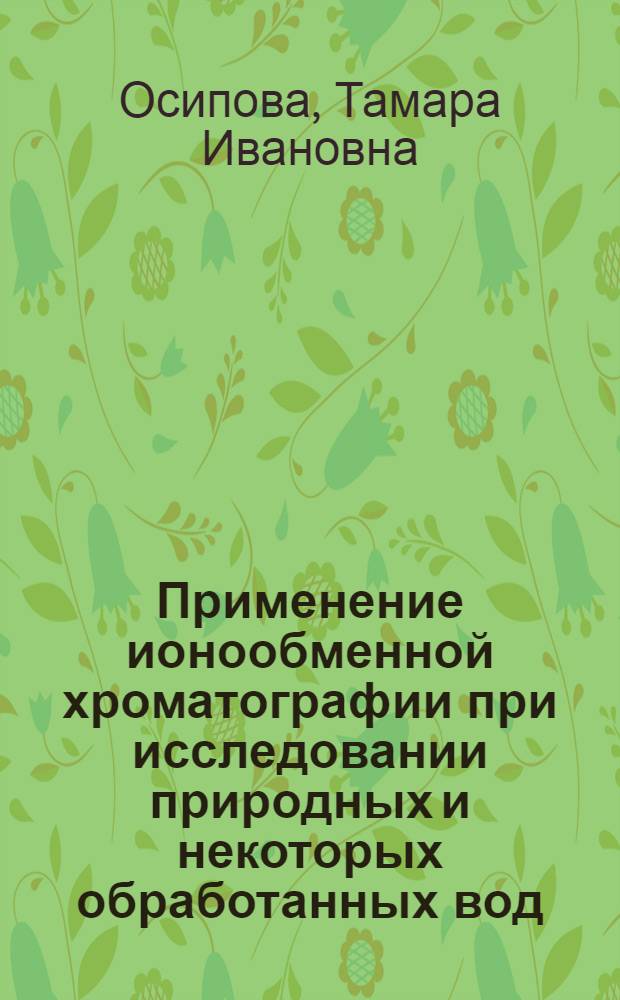 Осипова, Тамара Ивановна

Применение ионообменной хроматографии при исследовании природных и некоторых обработанных вод